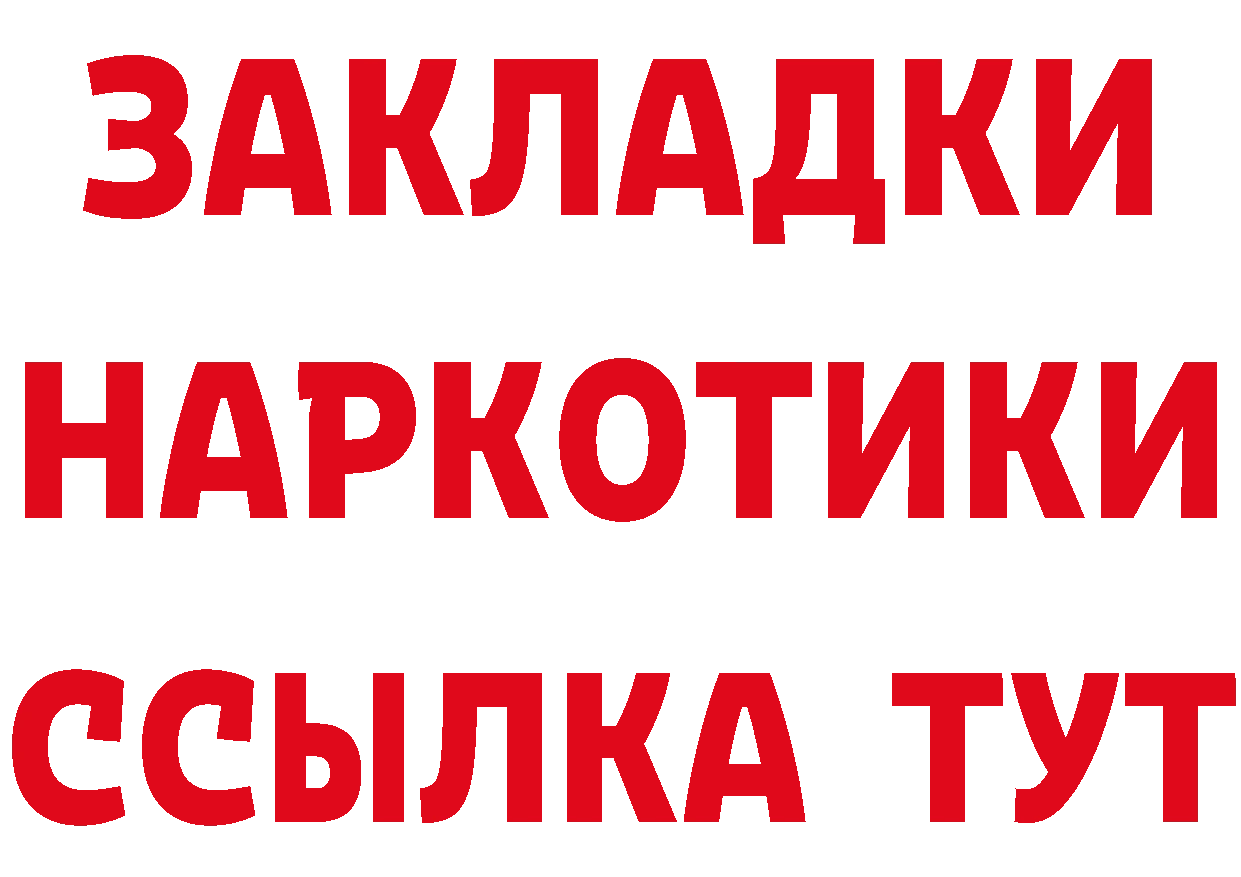 ЗАКЛАДКИ НАРКОТИКИ ССЫЛКА ТУТ